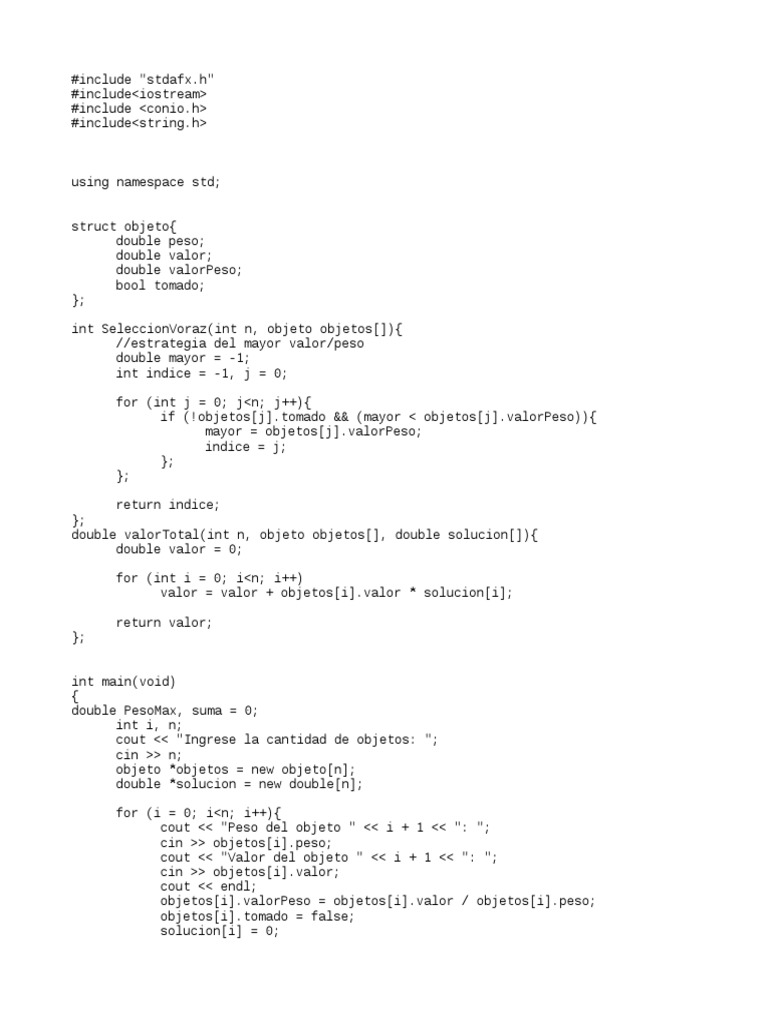 #include "stdafx.h"
#include<iostream>
#include <conio.h>
#include<string.h>

using namespace std;

struct objeto{
	double peso;
	double valor;
	double valorPeso;
	bool tomado;
};

int SeleccionVoraz(int n, objeto objetos[]){
	//estrategia del mayor valor/peso
	double mayor = -1;
	int indice = -1, j = 0;

	for (int j = 0; j<n; j++){
		if (!objetos[j].tomado && (mayor < objetos[j].valorPeso)){
			mayor = objetos[j].valorPeso;
			indice = j;
		};
	};

	return indice;
};
double valorTotal(int n, objeto objetos[], double solucion[]){
	double valor = 0;

	for (int i = 0; i<n; i++)
		valor = valor + objetos[i].valor * solucion[i];

	return valor;
};

int main(void)
{
double PesoMax, suma = 0;
	int i, n;
	cout << "Ingrese la cantidad de objetos: ";
	cin >> n;
	objeto *objetos = new objeto[n];
	double *solucion = new double[n];

	for (i = 0; i<n; i++){
		cout << "Peso del objeto " << i + 1 << ": ";
		cin >> objetos[i].peso;
		cout << "Valor del objeto " << i + 1 << ": ";
		cin >> objetos[i].valor;
		cout << endl;
		objetos[i].valorPeso = objetos[i].valor / objetos[i].peso;
		objetos[i].tomado = false;
		solucion[i] = 0;